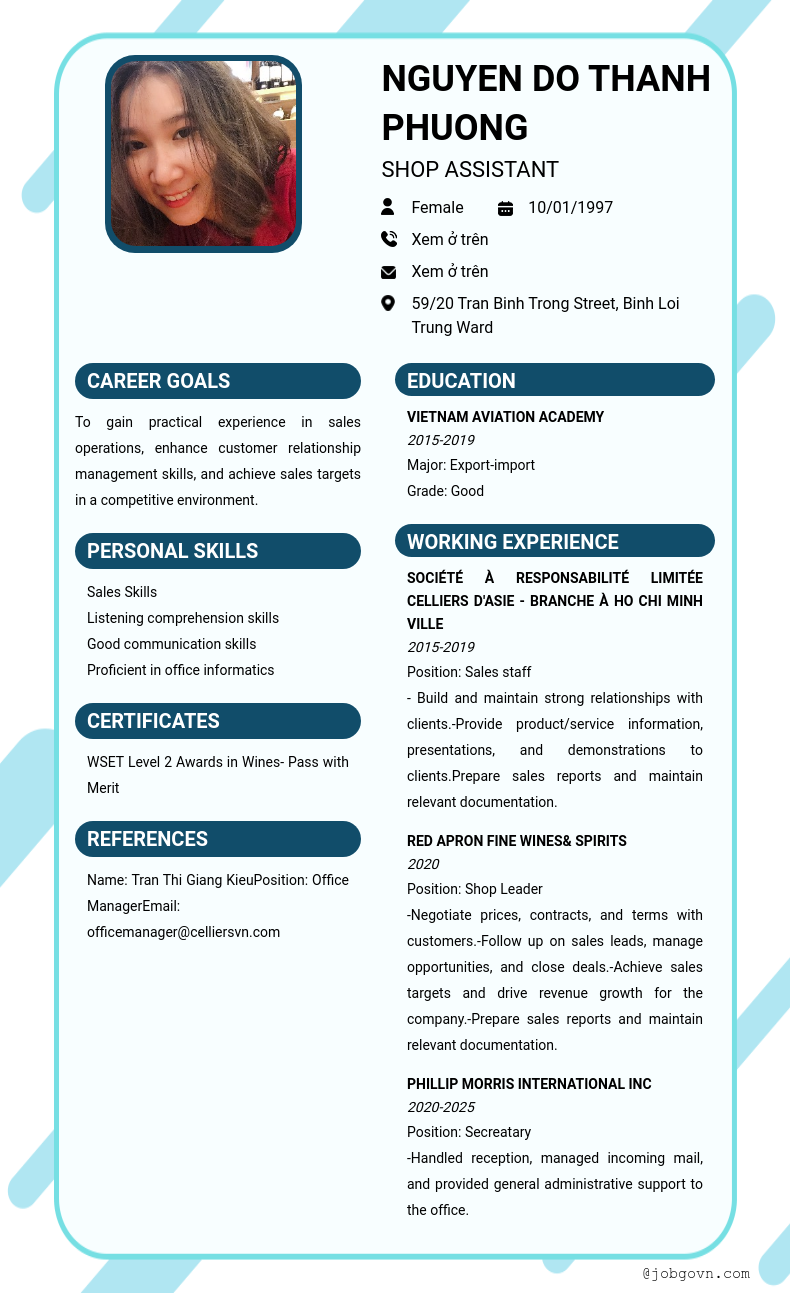 NGUYEN DO THANH PHUONG

SHOP ASSISTANT

Female

10/01/1997

Xem ở trên

Xem ở trên

59/20 Tran Binh Trong Street, Binh Loi Trung Ward

CAREER GOALS

To gain practical experience in sales operations, enhance customer relationship management skills, and achieve sales targets in a competitive environment.

PERSONAL SKILLS

Sales Skills
Listening comprehension skills
Good communication skills
Proficient in office informatics

CERTIFICATES

WSET Level 2 Awards in Wines- Pass with Merit

REFERENCES

Name: Tran Thi Giang KieuPosition: Office ManagerEmail: officemanager@celliersvn.com

EDUCATION

VIETNAM AVIATION ACADEMY
2015-2019
Major: Export-import
Grade: Good

WORKING EXPERIENCE

SOCIÉTÉ À RESPONSABILITÉ LIMITÉE CELLIERS D'ASIE - BRANCHE À HO CHI MINH VILLE
2015-2019
Position: Sales staff
- Build and maintain strong relationships with clients.-Provide product/service information, presentations, and demonstrations to clients.Prepare sales reports and maintain relevant documentation.

RED APRON FINE WINES& SPIRITS
2020
Position: Shop Leader
-Negotiate prices, contracts, and terms with customers.-Follow up on sales leads, manage opportunities, and close deals.-Achieve sales targets and drive revenue growth for the company.-Prepare sales reports and maintain relevant documentation.

PHILLIP MORRIS INTERNATIONAL INC
2020-2025
Position: Secreatary
-Handled reception, managed incoming mail, and provided general administrative support to the office.

@jobgovn.com